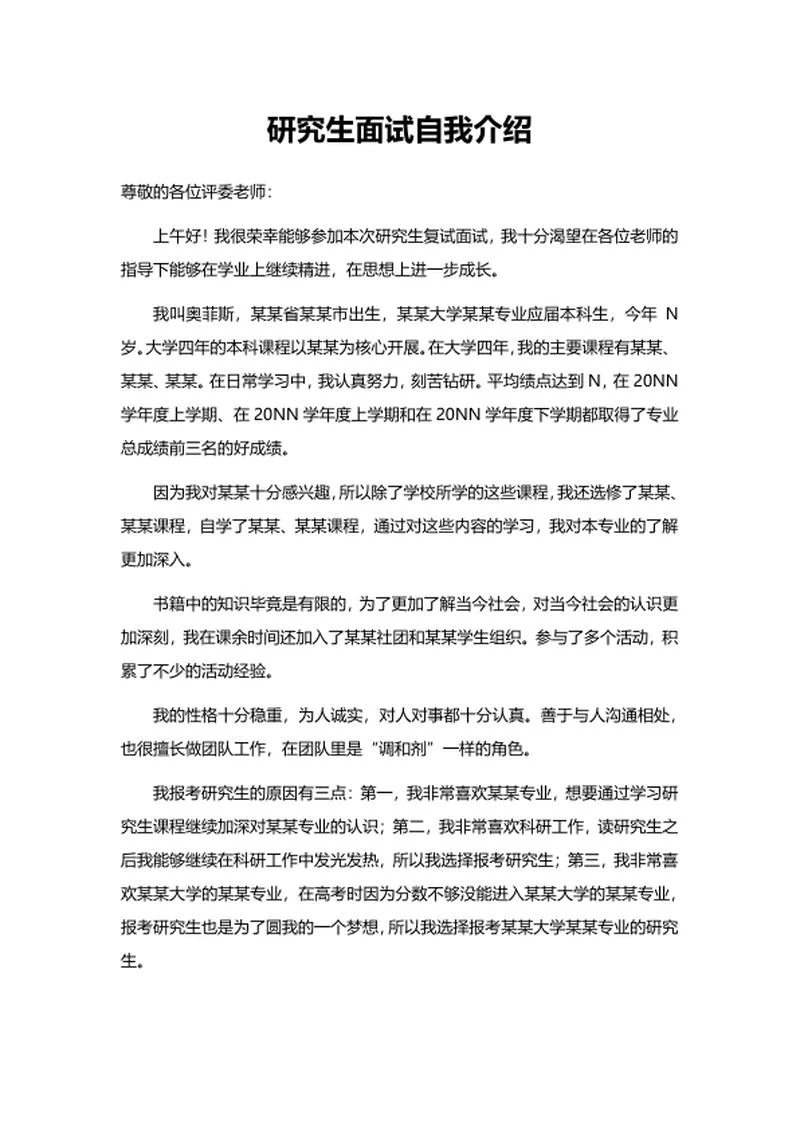 研究生面试自我介绍

尊敬的各位评委老师：

上午好！我很荣幸能够参加本次研究生复试面试，我十分渴望在各位老师的指导下能够在学业上继续精进，在思想上进一步成长。

我叫奥菲斯，某某省某某市出生，某某大学某某专业应届本科生，今年 N 岁。大学四年的本科课程以某某为核心开展。在大学四年，我的主要课程有某某、某某、某某。在日常学习中，我认真努力，刻苦钻研。平均绩点达到 N，在 20NN 学年度上学期、在 20NN 学年度上学期和在 20NN 学年度下学期都取得了专业总成绩前三名的好成绩。

因为我对某某十分感兴趣，所以除了学校所学的这些课程，我还选修了某某、某某课程，自学了某某、某某课程，通过对这些内容的学习，我对本专业的了解更加深入。

书籍中的知识毕竟是有限的，为了更加了解当今社会，对当今社会的认识更加深刻，我在课余时间还加入了某某社团和某某学生组织。参与了多个活动，积累了不少的活动经验。

我的性格十分稳重，为人诚实，对人对事都十分认真。善于与人沟通相处，也很擅长做团队工作，在团队里是“调和剂”一样的角色。

我报考研究生的原因有三点：第一，我非常喜欢某某专业，想要通过学习研究生课程继续加深对某某专业的认识；第二，我非常喜欢科研工作，读研究生之后我能够继续在科研工作中发光发热，所以我选择报考研究生；第三，我非常喜欢某某大学的某某专业，在高考时因为分数不够没能进入某某大学的某某专业，报考研究生也是为了圆我的一个梦想，所以我选择报考某某大学某某专业的研究生。